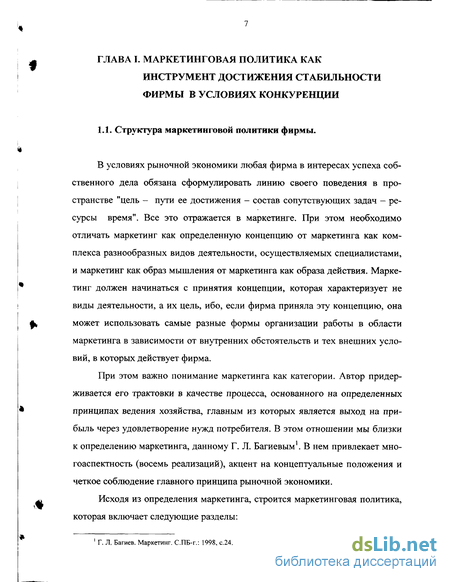 7

ГЛАВА I. МАРКЕТИНГОВАЯ ПОЛИТИКА КАК ИНСТРУМЕНТ ДОСТИЖЕНИЯ СТАБИЛЬНОСТИ ФИРМЫ В УСЛОВИЯХ КОНКУРЕНЦИИ

1.1. Структура маркетинговой политики фирмы.

В условиях рыночной экономики любая фирма в интересах успеха собственного дела обязана сформулировать линию своего поведения в пространстве "цель – пути ее достижения – состав сопутствующих задач – ресурсы время". Все это отражается в маркетинге. При этом необходимо отличать маркетинг как определенную концепцию от маркетинга как комплекса разнообразных видов деятельности, осуществляемых специалистами, и маркетинг как образ мышления от маркетинга как образа действия. Маркетинг должен начинаться с принятия концепции, которая характеризует не виды деятельности, а их цель, ибо, если фирма приняла эту концепцию, она может использовать самые разные формы организации работы в области маркетинга в зависимости от внутренних обстоятельств и тех внешних условий, в которых действует фирма.

При этом важно понимание маркетинга как категории. Автор придерживается его трактовки в качестве процесса, основанного на определенных принципах ведения хозяйства, главным из которых является выход на прибыль через удовлетворение нужд потребителя. В этом отношении мы близки к определению маркетинга, данному Г. Л. Багиевым$^1$. В нем привлекает многоаспектность (восемь реализаций), акцент на концептуальные положения и четкое соблюдение главного принципа рыночной экономики.

Исходя из определения маркетинга, строится маркетинговая политика, которая включает следующие разделы:

$^1$ Г. Л. Багиев. Маркетинг. С.ПБ-г.: 1998, с.24.

dsLib.net
библиотека диссертаций